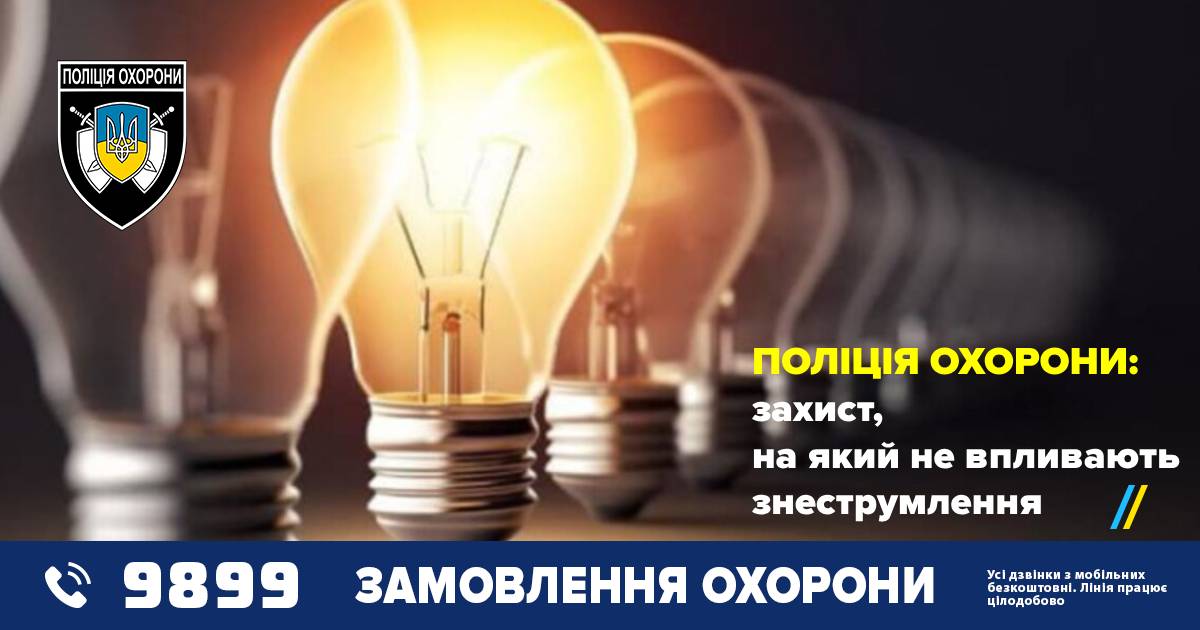 ПОЛІЦІЯ ОХОРОНИ

ПОЛІЦІЯ ОХОРОНИ:
захист,
на який не впливають
знеструмлення

9899 ЗАМОВЛЕННЯ ОХОРОНИ

Усі дзвінки з мобільних безкоштовні. Лінія працює цілодобово